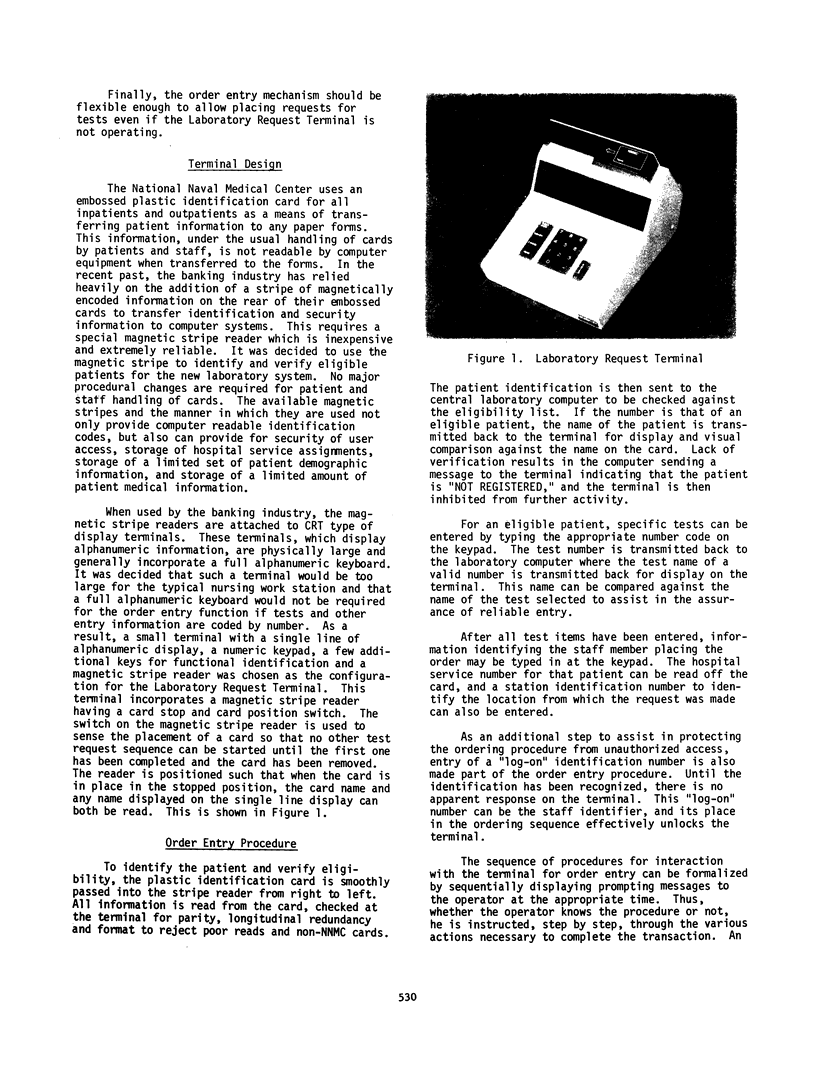 Finally, the order entry mechanism should be flexible enough to allow placing requests for tests even if the Laboratory Request Terminal is not operating.

Terminal Design

The National Naval Medical Center uses an embossed plastic identification card for all inpatients and outpatients as a means of transferring patient information to any paper forms. This information, under the usual handling of cards by patients and staff, is not readable by computer equipment when transferred to the forms. In the recent past, the banking industry has relied heavily on the addition of a stripe of magnetically encoded information on the rear of their embossed cards to transfer identification and security information to computer systems. This requires a special magnetic stripe reader which is inexpensive and extremely reliable. It was decided to use the magnetic stripe to identify and verify eligible patients for the new laboratory system. No major procedural changes are required for patient and staff handling of cards. The available magnetic stripes and the manner in which they are used not only provide computer readable identification codes, but also can provide for security of user access, storage of hospital service assignments, storage of a limited set of patient demographic information, and storage of a limited amount of patient medical information.

When used by the banking industry, the magnetic stripe readers are attached to CRT type of display terminals. These terminals, which display alphanumeric information, are physically large and generally incorporate a full alphanumeric keyboard. It was decided that such a terminal would be too large for the typical nursing work station and that a full alphanumeric keyboard would not be required for the order entry function if tests and other entry information are coded by number. As a result, a small terminal with a single line of alphanumeric display, a numeric keypad, a few additional keys for functional identification and a magnetic stripe reader was chosen as the configuration for the Laboratory Request Terminal. This terminal incorporates a magnetic stripe reader having a card stop and card position switch. The switch on the magnetic stripe reader is used to sense the placement of a card so that no other test request sequence can be started until the first one has been completed and the card has been removed. The reader is positioned such that when the card is in place in the stopped position, the card name and any name displayed on the single line display can both be read. This is shown in Figure 1.

Order Entry Procedure

To identify the patient and verify eligibility, the plastic identification card is smoothly passed into the stripe reader from right to left. All information is read from the card, checked at the terminal for parity, longitudinal redundancy and format to reject poor reads and non-NNMC cards.

Figure 1. Laboratory Request Terminal

The patient identification is then sent to the central laboratory computer to be checked against the eligibility list. If the number is that of an eligible patient, the name of the patient is transmitted back to the terminal for display and visual comparison against the name on the card. Lack of verification results in the computer sending a message to the terminal indicating that the patient is "NOT REGISTERED," and the terminal is then inhibited from further activity.

For an eligible patient, specific tests can be entered by typing the appropriate number code on the keypad. The test number is transmitted back to the laboratory computer where the test name of a valid number is transmitted back for display on the terminal. This name can be compared against the name of the test selected to assist in the assurance of reliable entry.

After all test items have been entered, information identifying the staff member placing the order may be typed in at the keypad. The hospital service number for that patient can be read off the card, and a station identification number to identify the location from which the request was made can also be entered.

As an additional step to assist in protecting the ordering procedure from unauthorized access, entry of a "log-on" identification number is also made part of the order entry procedure. Until the identification has been recognized, there is no apparent response on the terminal. This "log-on" number can be the staff identifier, and its place in the ordering sequence effectively unlocks the terminal.

The sequence of procedures for interaction with the terminal for order entry can be formalized by sequentially displaying prompting messages to the operator at the appropriate time. Thus, whether the operator knows the procedure or not, he is instructed, step by step, through the various actions necessary to complete the transaction. An

530